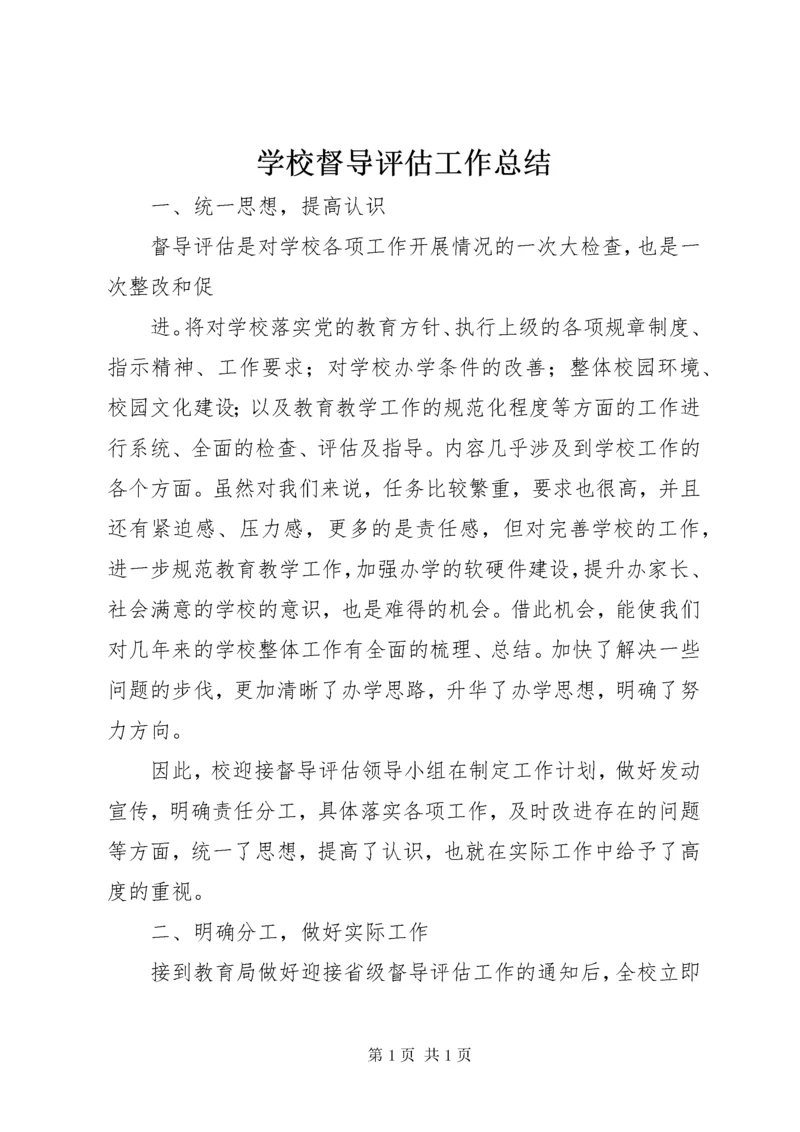 学校督导评估工作总结

一、统一思想，提高认识

督导评估是对学校各项工作开展情况的一次大检查，也是一次整改和促

进。将对学校落实党的教育方针、执行上级的各项规章制度、指示精神、工作要求；对学校办学条件的改善；整体校园环境、校园文化建设；以及教育教学工作的规范化程度等方面的工作进行系统、全面的检查、评估及指导。内容几乎涉及到学校工作的各个方面。虽然对我们来说，任务比较繁重，要求也很高，并且还有紧迫感、压力感，更多的是责任感，但对完善学校的工作，进一步规范教育教学工作，加强办学的软硬件建设，提升办家长、社会满意的学校的意识，也是难得的机会。借此机会，能使我们对几年来的学校整体工作有全面的梳理、总结。加快了解决一些问题的步伐，更加清晰了办学思路，升华了办学思想，明确了努力方向。

因此，校迎接督导评估领导小组在制定工作计划，做好发动宣传，明确责任分工，具体落实各项工作，及时改进存在的问题等方面，统一了思想，提高了认识，也就在实际工作中给予了高度的重视。

二、明确分工，做好实际工作

接到教育局做好迎接省级督导评估工作的通知后，全校立即

第 1 页 共 1 页